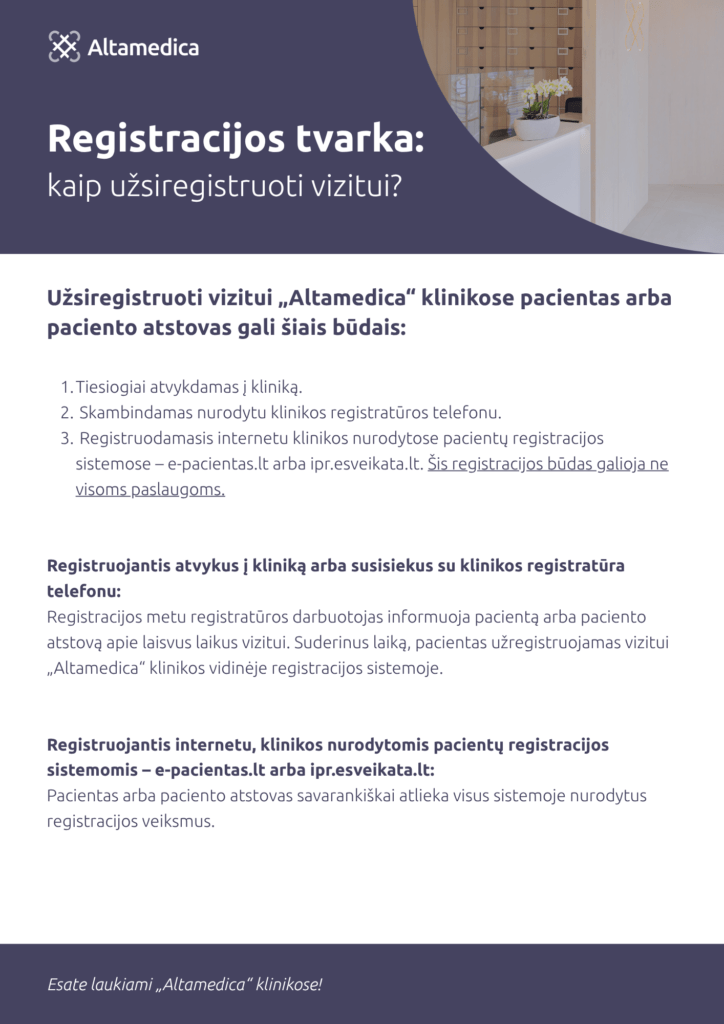 Altamedica

Registracijos tvarka:
kaip užsiregistruoti vizitui?

Užsiregistruoti vizitui „Altamedica“ klinikose pacientas arba paciento atstovas gali šiais būdais:

1. Tiesiogiai atvykdamas į kliniką.
2. Skambindamas nurodytu klinikos registratūros telefonu.
3. Registruodamasis internetu klinikos nurodytose pacientų registracijos sistemose – e-pacientas.lt arba ipr.esveikata.lt. Šis registracijos būdas galioja ne visoms paslaugoms.

Registruojantis atvykus į kliniką arba susisiekus su klinikos registratūra telefonu:
Registracijos metu registratūros darbuotojas informuoja pacientą arba paciento atstovą apie laisvus laikus vizitui. Suderinus laiką, pacientas užregistruojamas vizitui „Altamedica“ klinikos vidinėje registracijos sistemoje.

Registruojantis internetu, klinikos nurodytomis pacientų registracijos sistemomis – e-pacientas.lt arba ipr.esveikata.lt:
Pacientas arba paciento atstovas savarankiškai atlieka visus sistemoje nurodytus registracijos veiksmus.

Esate laukiami „Altamedica“ klinikose!